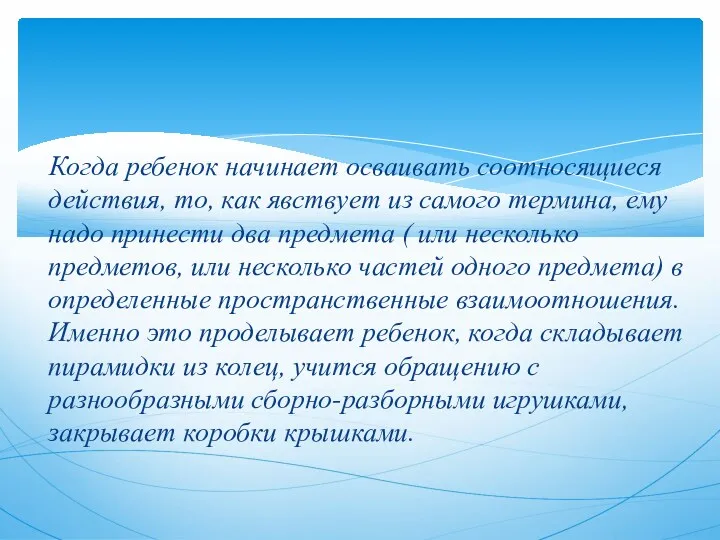 Когда ребенок начинает осваивать соотносящиеся действия, то, как явствует из самого термина, ему надо принести два предмета ( или несколько предметов, или несколько частей одного предмета) в определенные пространственные взаимоотношения. Именно это проделывает ребенок, когда складывает пирамидки из колец, учится обращению с разнообразными сборно-разборными игрушками, закрывает коробки крышками.